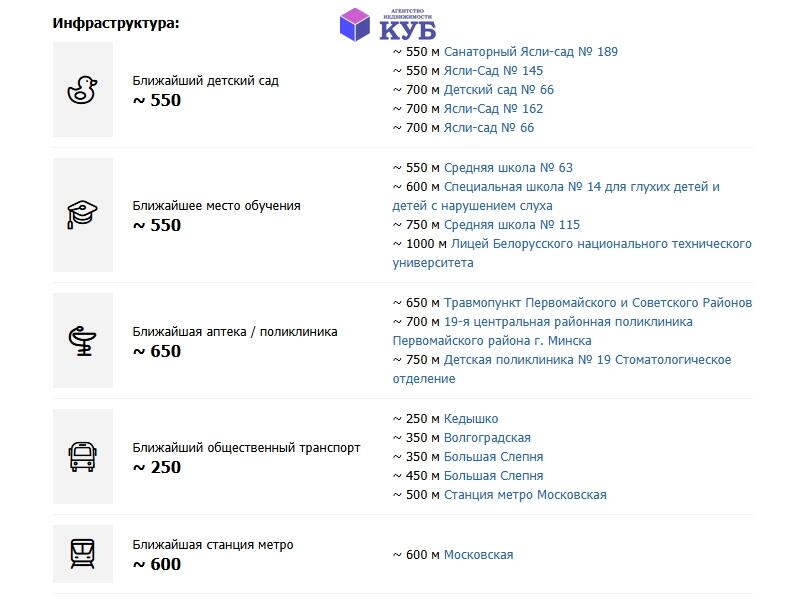 Инфраструктура:

АГЕНТСТВО НЕДВИЖИМОСТИ
КУБ

Ближайший детский сад
~ 550

~ 550 м Санаторный Ясли-сад № 189
~ 550 м Ясли-Сад № 145
~ 700 м Детский сад № 66
~ 700 м Ясли-Сад № 162
~ 700 м Ясли-сад № 66

Ближайшее место обучения
~ 550

~ 550 м Средняя школа № 63
~ 600 м Специальная школа № 14 для глухих детей и детей с нарушением слуха
~ 750 м Средняя школа № 115
~ 1000 м Лицей Белорусского национального технического университета

Ближайшая аптека / поликлиника
~ 650

~ 650 м Травмопункт Первомайского и Советского Районов
~ 700 м 19-я центральная районная поликлиника Первомайского района г. Минска
~ 750 м Детская поликлиника № 19 Стоматологическое отделение

Ближайший общественный транспорт
~ 250

~ 250 м Кедышко
~ 350 м Волгоградская
~ 350 м Большая Слепня
~ 450 м Большая Слепня
~ 500 м Станция метро Московская

Ближайшая станция метро
~ 600

~ 600 м Московская